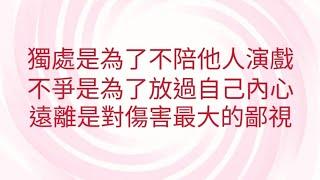 獨處是為了不陪他人演戲
不爭是為了放過自己內心
遠離是對傷害最大的鄙視